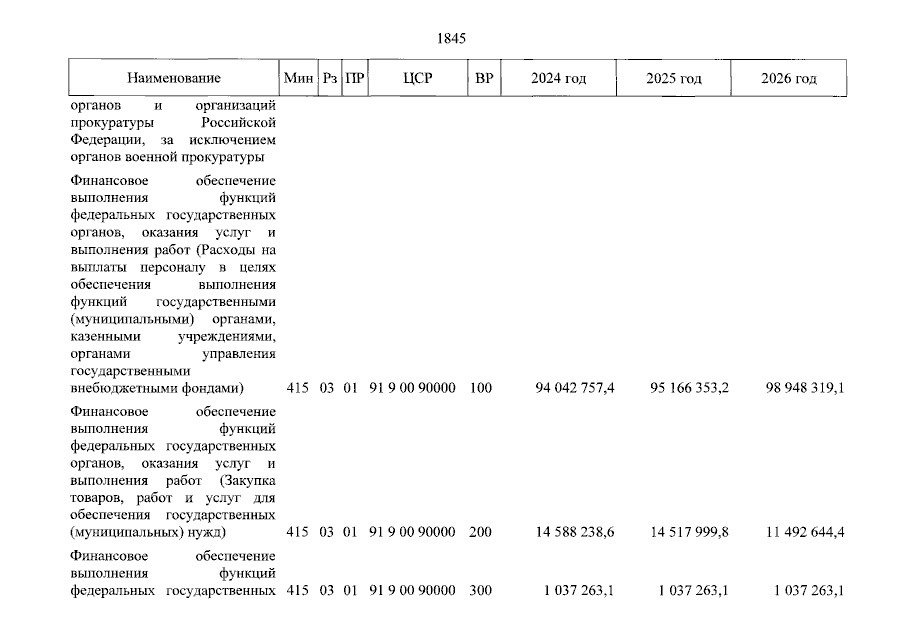 1845

| Наименование | Мин | Рз | ПР | ЦСР | ВР | 2024 год | 2025 год | 2026 год |
|---|---|---|---|---|---|---|---|---|
| органов и организаций прокуратуры Российской Федерации, за исключением органов военной прокуратуры | | | | | | | | |
| Финансовое обеспечение выполнения функций федеральных государственных органов, оказания услуг и выполнения работ (Расходы на выплаты персоналу в целях обеспечения выполнения функций государственными (муниципальными) органами, казенными учреждениями, органами управления государственными внебюджетными фондами) | 415 | 03 | 01 | 91 9 00 90000 | 100 | 94 042 757,4 | 95 166 353,2 | 98 948 319,1 |
| Финансовое обеспечение выполнения функций федеральных государственных органов, оказания услуг и выполнения работ (Закупка товаров, работ и услуг для обеспечения государственных (муниципальных) нужд) | 415 | 03 | 01 | 91 9 00 90000 | 200 | 14 588 238,6 | 14 517 999,8 | 11 492 644,4 |
| Финансовое обеспечение выполнения функций федеральных государственных | 415 | 03 | 01 | 91 9 00 90000 | 300 | 1 037 263,1 | 1 037 263,1 | 1 037 263,1 |